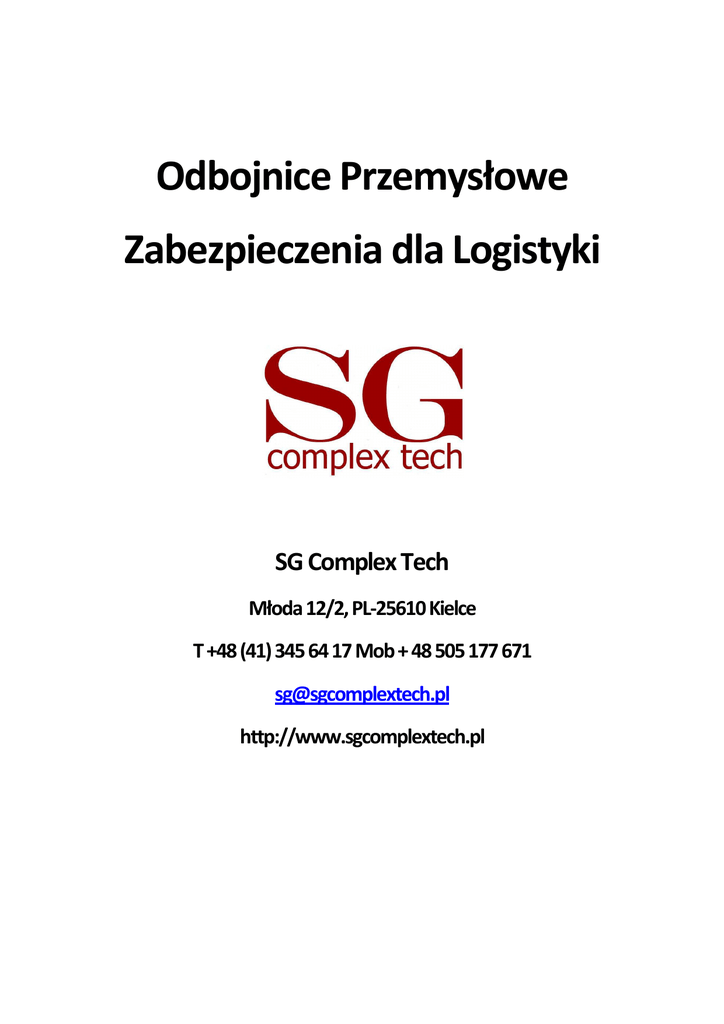 Odbojnice Przemysłowe

Zabezpieczenia dla Logistyki

SG
complex tech

SG Complex Tech

Młoda 12/2, PL-25610 Kielce

T +48 (41) 345 64 17 Mob + 48 505 177 671

sg@sgcomplextech.pl

http://www.sgcomplextech.pl